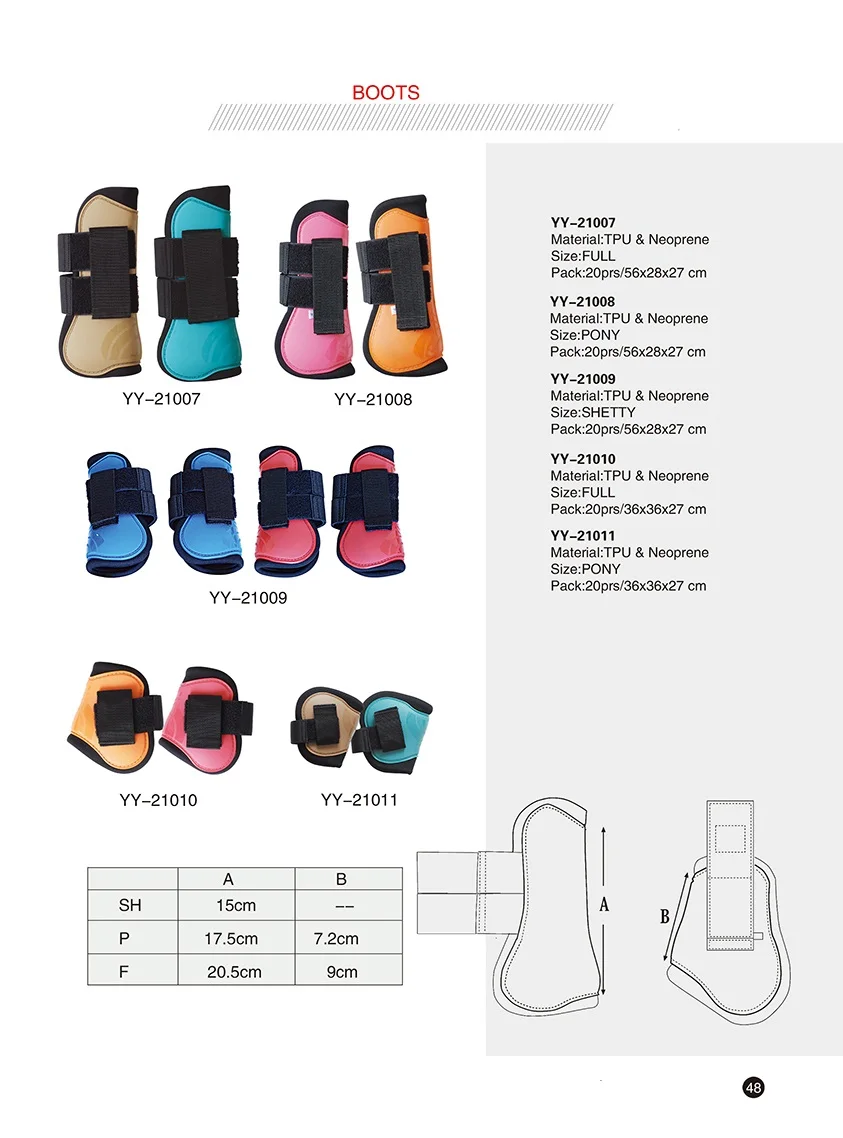 BOOTS

YY-21007

YY-21008

YY-21009

YY-21010

YY-21011

YY-21007
Material:TPU & Neoprene
Size:FULL
Pack:20prs/56x28x27 cm

YY-21008
Material:TPU & Neoprene
Size:PONY
Pack:20prs/56x28x27 cm

YY-21009
Material:TPU & Neoprene
Size:SHETTY
Pack:20prs/56x28x27 cm

YY-21010
Material:TPU & Neoprene
Size:FULL
Pack:20prs/36x36x27 cm

YY-21011
Material:TPU & Neoprene
Size:PONY
Pack:20prs/36x36x27 cm

| | A | B |
|---|---|---|
| SH | 15cm | -- |
| P | 17.5cm | 7.2cm |
| F | 20.5cm | 9cm |

A

B

48